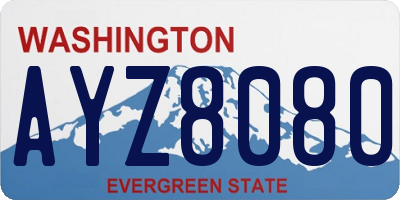 WASHINGTON

AYZ8080

EVERGREEN STATE